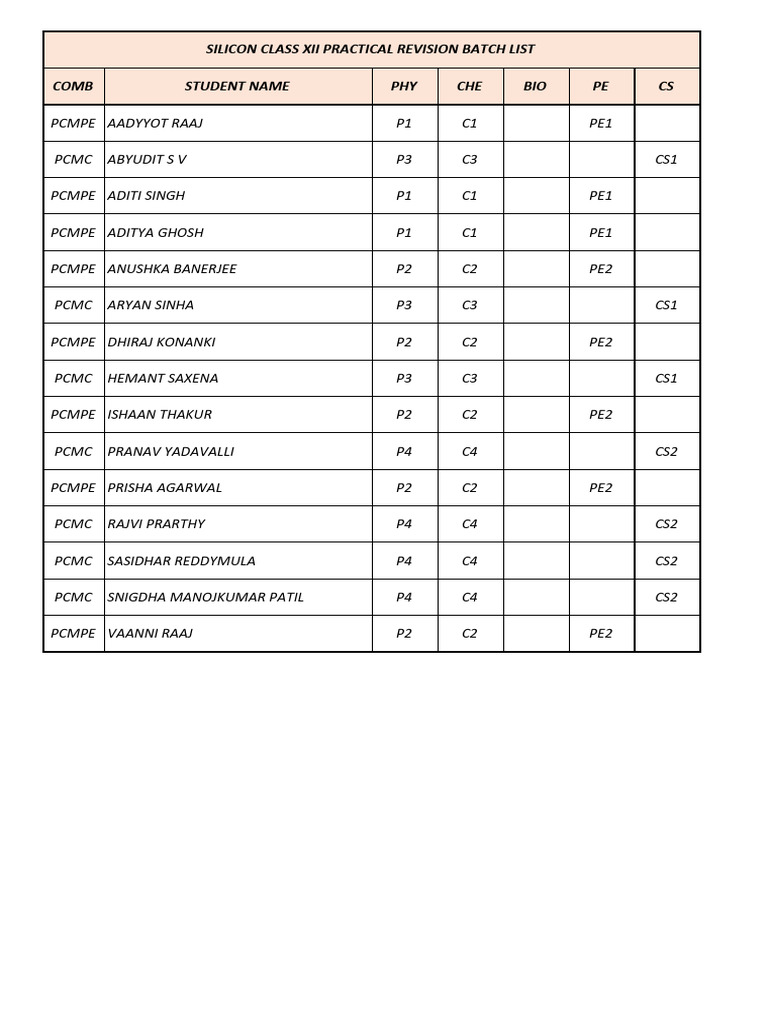 SILICON CLASS XII PRACTICAL REVISION BATCH LIST

| COMB | STUDENT NAME | PHY | CHE | BIO | PE | CS |
|---|---|---|---|---|---|---|
| PCMPE | AADYYOT RAAJ | P1 | C1 | | PE1 | |
| PCMC | ABYUDIT S V | P3 | C3 | | | CS1 |
| PCMPE | ADITI SINGH | P1 | C1 | | PE1 | |
| PCMPE | ADITYA GHOSH | P1 | C1 | | PE1 | |
| PCMPE | ANUSHKA BANERJEE | P2 | C2 | | PE2 | |
| PCMC | ARYAN SINHA | P3 | C3 | | | CS1 |
| PCMPE | DHIRAJ KONANKI | P2 | C2 | | PE2 | |
| PCMC | HEMANT SAXENA | P3 | C3 | | | CS1 |
| PCMPE | ISHAAN THAKUR | P2 | C2 | | PE2 | |
| PCMC | PRANAV YADAVALLI | P4 | C4 | | | CS2 |
| PCMPE | PRISHA AGARWAL | P2 | C2 | | PE2 | |
| PCMC | RAJVI PRARTHY | P4 | C4 | | | CS2 |
| PCMC | SASIDHAR REDDYMULA | P4 | C4 | | | CS2 |
| PCMC | SNIGDHA MANOJKUMAR PATIL | P4 | C4 | | | CS2 |
| PCMPE | VAANNI RAAJ | P2 | C2 | | PE2 | |